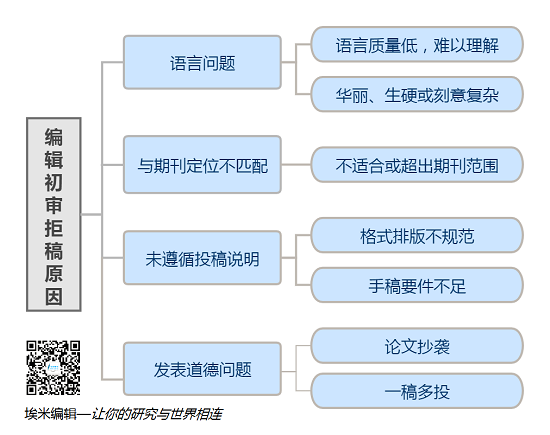 编辑初审拒稿原因

语言问题
语言质量低，难以理解
华丽、生硬或刻意复杂

与期刊定位不匹配
不适合或超出期刊范围

未遵循投稿说明
格式排版不规范
手稿要件不足

发表道德问题
论文抄袭
一稿多投

埃米编辑—让你的研究与世界相连